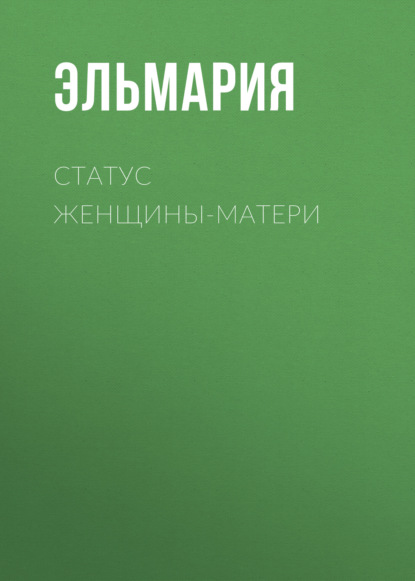 ЭЛЬМАРИЯ

СТАТУС ЖЕНЩИНЫ-МАТЕРИ